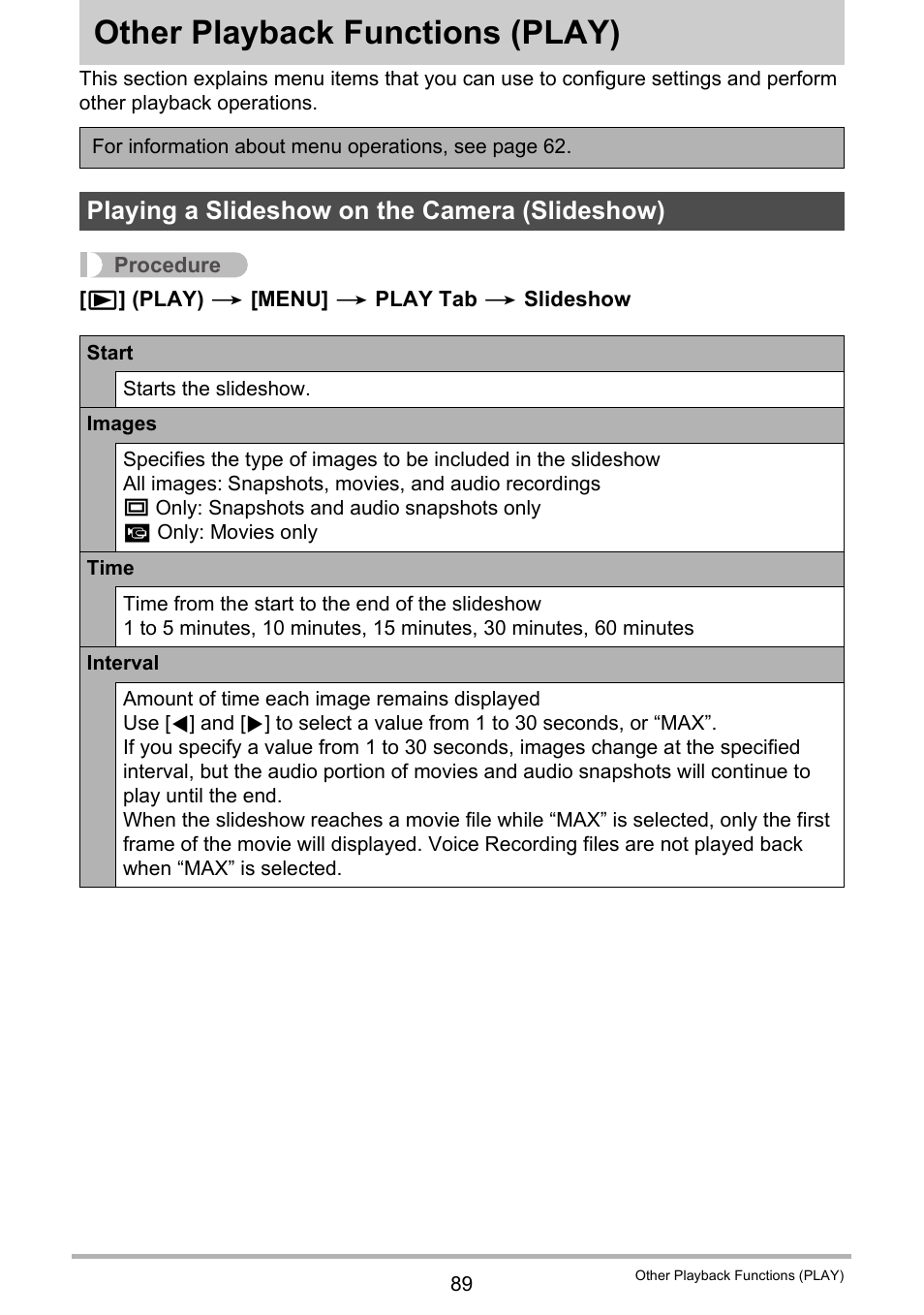 Other Playback Functions (PLAY)

This section explains menu items that you can use to configure settings and perform other playback operations.

For information about menu operations, see page 62.

Playing a Slideshow on the Camera (Slideshow)

Procedure

[▶] (PLAY) → [MENU] → PLAY Tab → Slideshow

Start

Starts the slideshow.

Images

Specifies the type of images to be included in the slideshow
All images: Snapshots, movies, and audio recordings
Only: Snapshots and audio snapshots only
Only: Movies only

Time

Time from the start to the end of the slideshow
1 to 5 minutes, 10 minutes, 15 minutes, 30 minutes, 60 minutes

Interval

Amount of time each image remains displayed
Use [◀] and [▶] to select a value from 1 to 30 seconds, or “MAX”.
If you specify a value from 1 to 30 seconds, images change at the specified interval, but the audio portion of movies and audio snapshots will continue to play until the end.
When the slideshow reaches a movie file while “MAX” is selected, only the first frame of the movie will displayed. Voice Recording files are not played back when “MAX” is selected.

89

Other Playback Functions (PLAY)